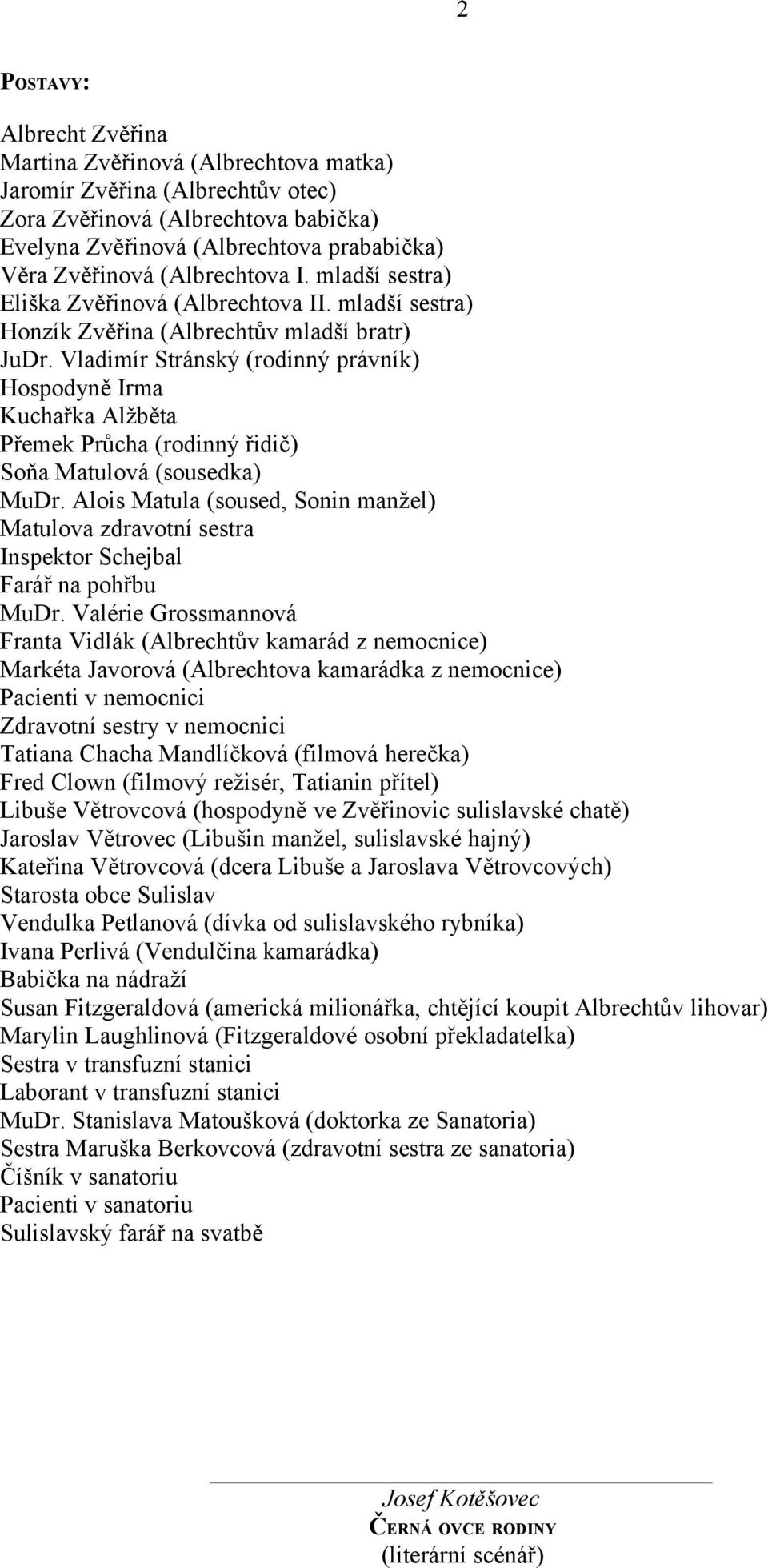 2

POSTAVY:

Albrecht Zvěřina
Martina Zvěřinová (Albrechtova matka)
Jaromír Zvěřina (Albrechtův otec)
Zora Zvěřinová (Albrechtova babička)
Evelyna Zvěřinová (Albrechtova prababička)
Věra Zvěřinová (Albrechtova I. mladší sestra)
Eliška Zvěřinová (Albrechtova II. mladší sestra)
Honzík Zvěřina (Albrechtův mladší bratr)
JuDr. Vladimír Stránský (rodinný právník)
Hospodyně Irma
Kuchařka Alžběta
Přemek Průcha (rodinný řidič)
Soňa Matulová (sousedka)
MuDr. Alois Matula (soused, Sonin manžel)
Matulova zdravotní sestra
Inspektor Schejbal
Farář na pohřbu
MuDr. Valérie Grossmannová
Franta Vidlák (Albrechtův kamarád z nemocnice)
Markéta Javorová (Albrechtova kamarádka z nemocnice)
Pacienti v nemocnici
Zdravotní sestry v nemocnici
Tatiana Chacha Mandlíčková (filmová herečka)
Fred Clown (filmový režisér, Tatianin přítel)
Libuše Větrovcová (hospodyně ve Zvěřinovic sulislavské chatě)
Jaroslav Větrovec (Libušin manžel, sulislavské hajný)
Kateřina Větrovcová (dcera Libuše a Jaroslava Větrovcových)
Starosta obce Sulislav
Vendulka Petlanová (dívka od sulislavského rybníka)
Ivana Perlivá (Vendulčina kamarádka)
Babička na nádraží
Susan Fitzgeraldová (americká milionářka, chtějící koupit Albrechtův lihovar)
Marylin Laughlinová (Fitzgeraldové osobní překladatelka)
Sestra v transfuzní stanici
Laborant v transfuzní stanici
MuDr. Stanislava Matoušková (doktorka ze Sanatoria)
Sestra Maruška Berkovcová (zdravotní sestra ze sanatoria)
Číšník v sanatoriu
Pacienti v sanatoriu
Sulislavský farář na svatbě

Josef Kotěšovec
ČERNÁ OVCE RODINY
(literární scénář)